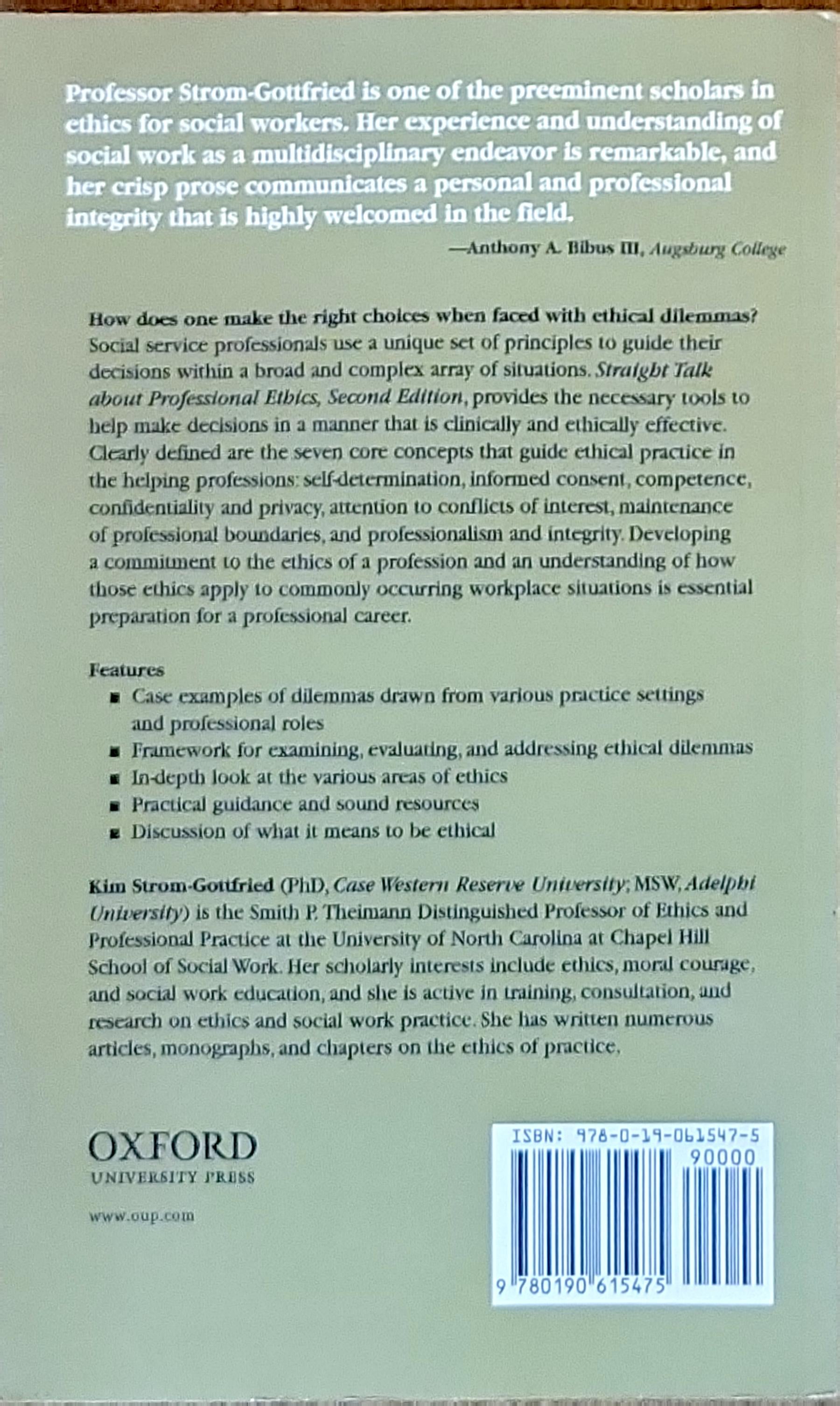 Professor Strom-Gottfried is one of the preeminent scholars in ethics for social workers. Her experience and understanding of social work as a multidisciplinary endeavor is remarkable, and her crisp prose communicates a personal and professional integrity that is highly welcomed in the field.

—Anthony A. Bibus III, Augsburg College

How does one make the right choices when faced with ethical dilemmas? Social service professionals use a unique set of principles to guide their decisions within a broad and complex array of situations. Straight Talk about Professional Ethics, Second Edition, provides the necessary tools to help make decisions in a manner that is clinically and ethically effective. Clearly defined are the seven core concepts that guide ethical practice in the helping professions: self-determination, informed consent, competence, confidentiality and privacy, attention to conflicts of interest, maintenance of professional boundaries, and professionalism and integrity. Developing a commitment to the ethics of a profession and an understanding of how those ethics apply to commonly occurring workplace situations is essential preparation for a professional career.

Features
• Case examples of dilemmas drawn from various practice settings and professional roles
• Framework for examining, evaluating, and addressing ethical dilemmas
• In-depth look at the various areas of ethics
• Practical guidance and sound resources
• Discussion of what it means to be ethical

Kim Strom-Gottfried (PhD, Case Western Reserve University; MSW, Adelphi University) is the Smith P. Theimann Distinguished Professor of Ethics and Professional Practice at the University of North Carolina at Chapel Hill School of Social Work. Her scholarly interests include ethics, moral courage, and social work education, and she is active in training, consultation, and research on ethics and social work practice. She has written numerous articles, monographs, and chapters on the ethics of practice.

OXFORD
UNIVERSITY PRESS

www.oup.com

ISBN: 978-0-19-061547-5
90000
9 780190 615475